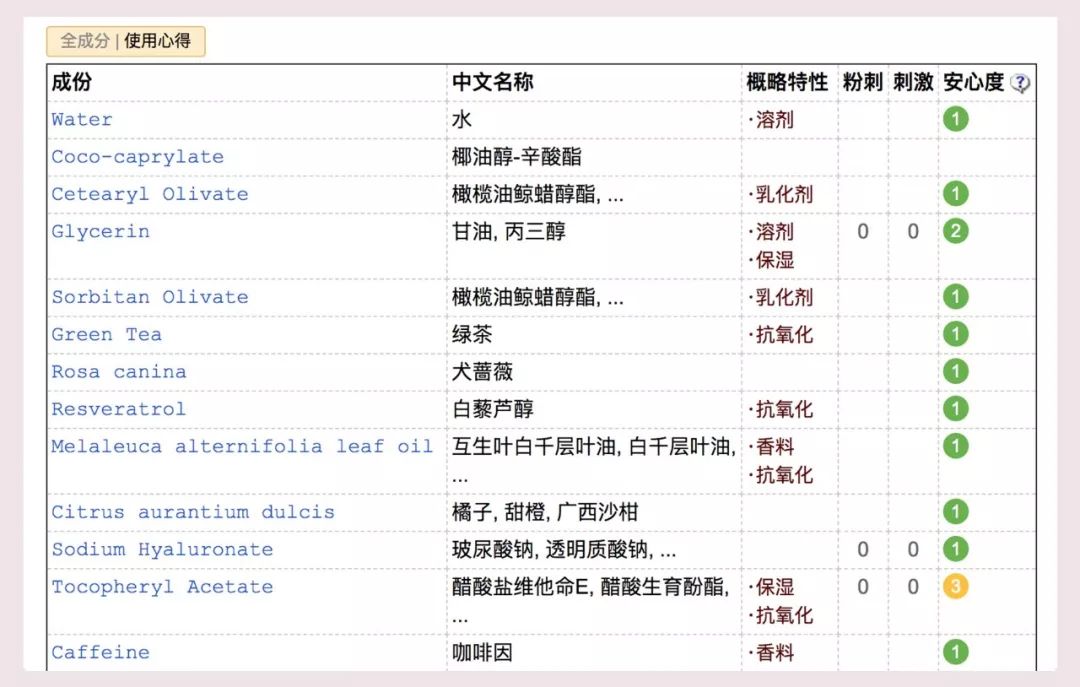 全成分 | 使用心得

| 成份 | 中文名称 | 概略特性 | 粉刺 | 刺激 | 安心度 ? |
|---|---|---|---|---|---|
| Water | 水 | ·溶剂 | | | 1 |
| Coco-caprylate | 椰油醇-辛酸酯 | | | | |
| Cetearyl Olivate | 橄榄油鲸蜡醇酯, ... | ·乳化剂 | | | 1 |
| Glycerin | 甘油, 丙三醇 | ·溶剂 ·保湿 | 0 | 0 | 2 |
| Sorbitan Olivate | 橄榄油鲸蜡醇酯, ... | ·乳化剂 | | | 1 |
| Green Tea | 绿茶 | ·抗氧化 | | | 1 |
| Rosa canina | 犬蔷薇 | | | | 1 |
| Resveratrol | 白藜芦醇 | ·抗氧化 | | | 1 |
| Melaleuca alternifolia leaf oil | 互生叶白千层叶油, 白千层叶油, ... | ·香料 ·抗氧化 | | | 1 |
| Citrus aurantium dulcis | 橘子, 甜橙, 广西沙柑 | | | | 1 |
| Sodium Hyaluronate | 玻尿酸钠, 透明质酸钠, ... | | 0 | 0 | 1 |
| Tocopheryl Acetate | 醋酸盐维他命E, 醋酸生育酚酯, ... | ·保湿 ·抗氧化 | 0 | 0 | 3 |
| Caffeine | 咖啡因 | ·香料 | | | 1 |